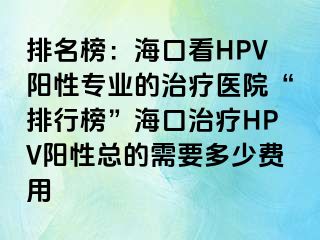 排名榜：海口看HPV阳性专业的治疗医院“排行榜”海口治疗HPV阳性总的需要多少费用